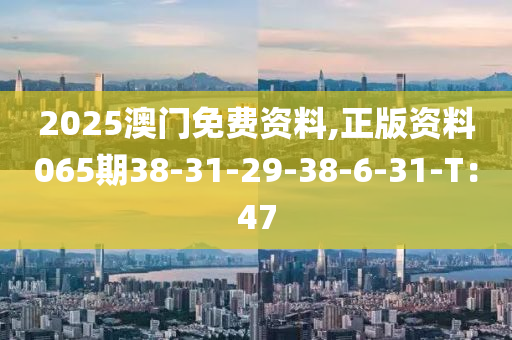 2025澳门免费资料,正版资料065期38-31-29-38-6-31-T:47